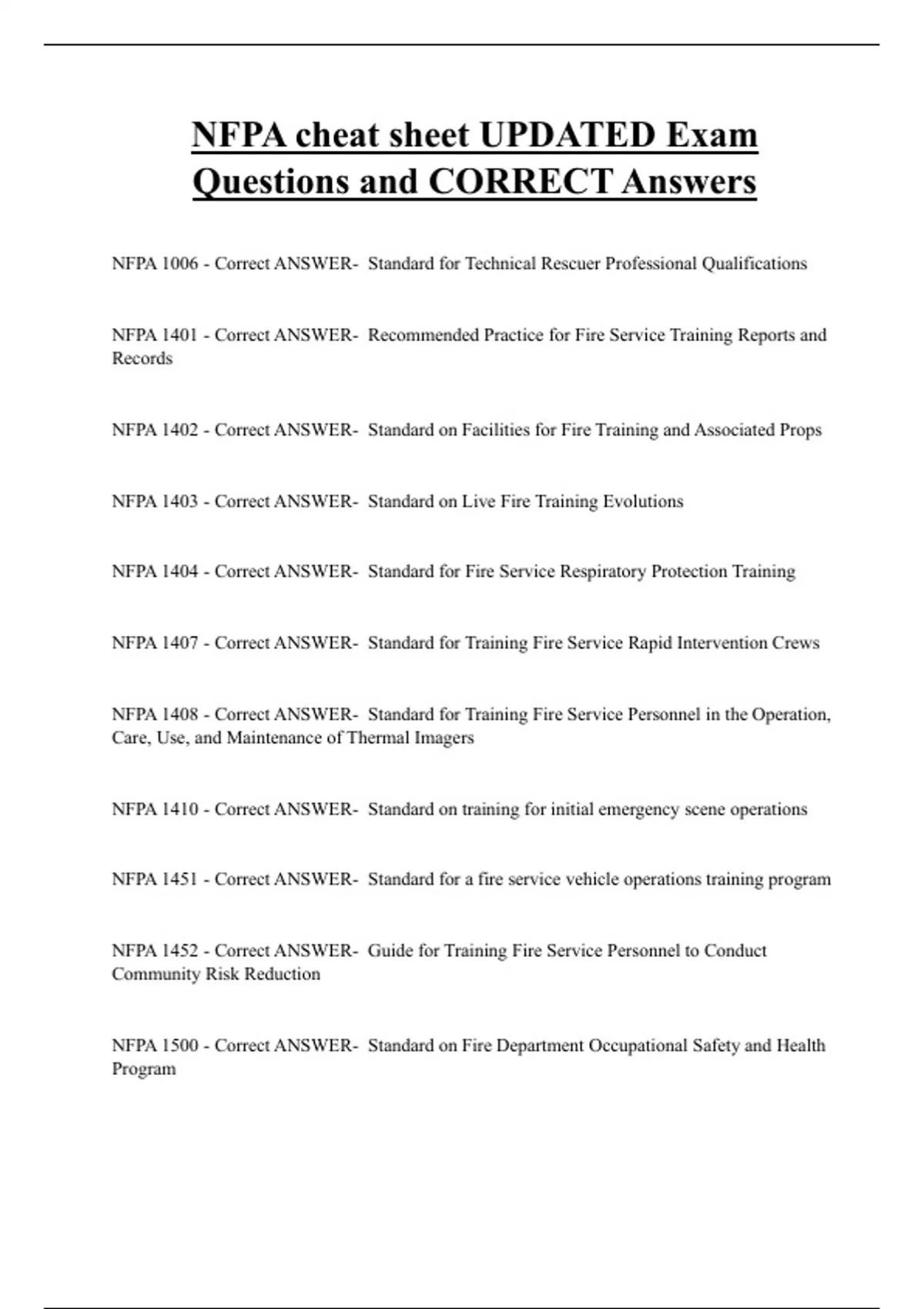 NFPA cheat sheet UPDATED Exam Questions and CORRECT Answers

NFPA 1006 - Correct ANSWER- Standard for Technical Rescuer Professional Qualifications

NFPA 1401 - Correct ANSWER- Recommended Practice for Fire Service Training Reports and Records

NFPA 1402 - Correct ANSWER- Standard on Facilities for Fire Training and Associated Props

NFPA 1403 - Correct ANSWER- Standard on Live Fire Training Evolutions

NFPA 1404 - Correct ANSWER- Standard for Fire Service Respiratory Protection Training

NFPA 1407 - Correct ANSWER- Standard for Training Fire Service Rapid Intervention Crews

NFPA 1408 - Correct ANSWER- Standard for Training Fire Service Personnel in the Operation, Care, Use, and Maintenance of Thermal Imagers

NFPA 1410 - Correct ANSWER- Standard on training for initial emergency scene operations

NFPA 1451 - Correct ANSWER- Standard for a fire service vehicle operations training program

NFPA 1452 - Correct ANSWER- Guide for Training Fire Service Personnel to Conduct Community Risk Reduction

NFPA 1500 - Correct ANSWER- Standard on Fire Department Occupational Safety and Health Program